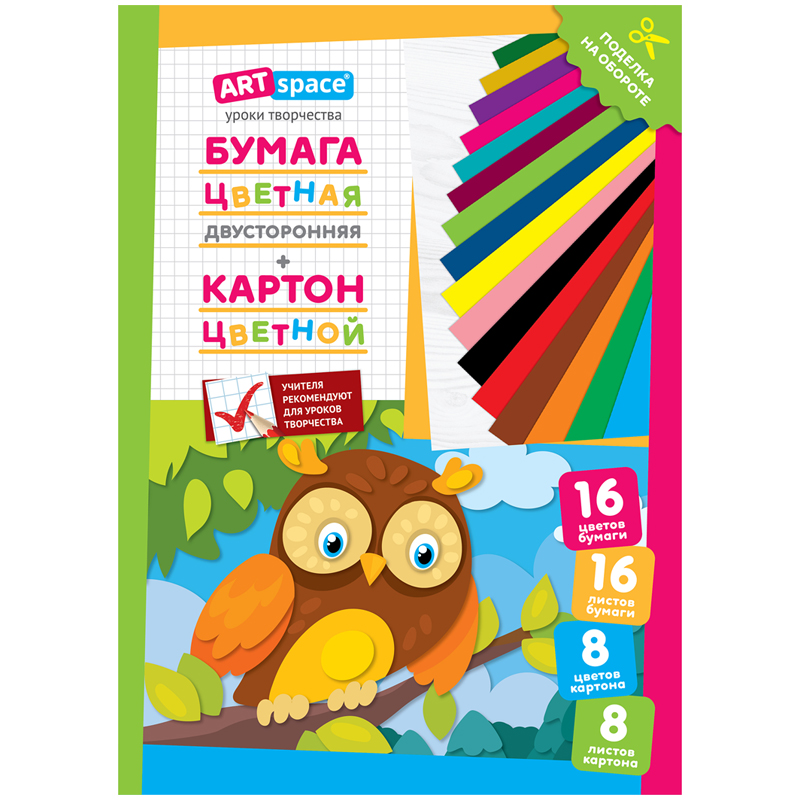 ARTspace®
уроки творчества

БУМАГА
ЦВЕТНАЯ
ДВУСТОРОННЯЯ
+
КАРТОН
ЦВЕТНОЙ

УЧИТЕЛЯ РЕКОМЕНДУЮТ ДЛЯ УРОКОВ ТВОРЧЕСТВА

ПОДЕЛКА НА ОБОРОТЕ

16 цветов бумаги
16 листов бумаги
8 цветов картона
8 листов картона